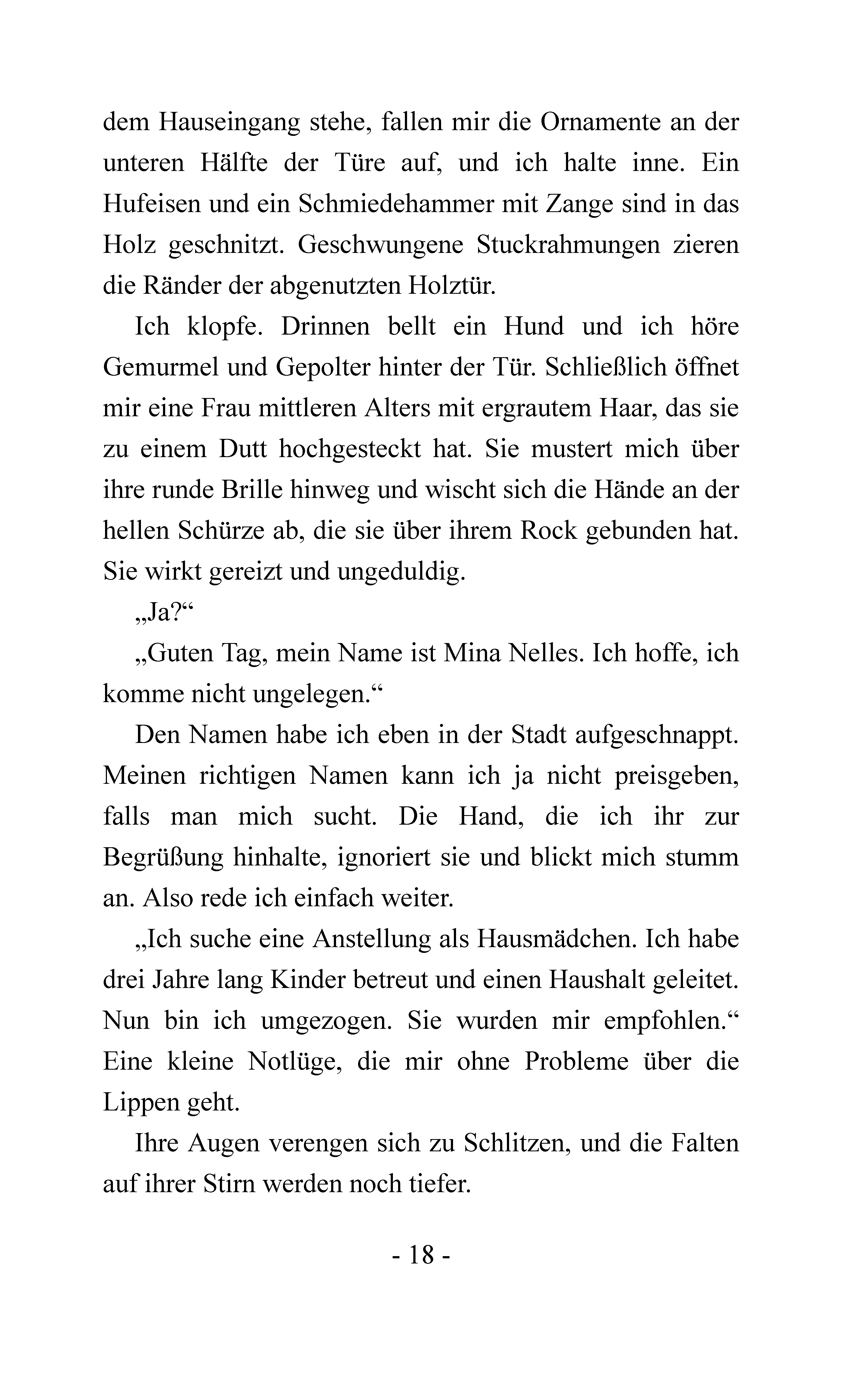 dem Hauseingang stehe, fallen mir die Ornamente an der unteren Hälfte der Türe auf, und ich halte inne. Ein Hufeisen und ein Schmiedehammer mit Zange sind in das Holz geschnitzt. Geschwungene Stuckrahmungen zieren die Ränder der abgenutzten Holztür.

Ich klopfe. Drinnen bellt ein Hund und ich höre Gemurmel und Gepolter hinter der Tür. Schließlich öffnet mir eine Frau mittleren Alters mit ergrautem Haar, das sie zu einem Dutt hochgesteckt hat. Sie mustert mich über ihre runde Brille hinweg und wischt sich die Hände an der hellen Schürze ab, die sie über ihrem Rock gebunden hat. Sie wirkt gereizt und ungeduldig.

„Ja?“

„Guten Tag, mein Name ist Mina Nelles. Ich hoffe, ich komme nicht ungelegen.“

Den Namen habe ich eben in der Stadt aufgeschnappt. Meinen richtigen Namen kann ich ja nicht preisgeben, falls man mich sucht. Die Hand, die ich ihr zur Begrüßung hinhalte, ignoriert sie und blickt mich stumm an. Also rede ich einfach weiter.

„Ich suche eine Anstellung als Hausmädchen. Ich habe drei Jahre lang Kinder betreut und einen Haushalt geleitet. Nun bin ich umgezogen. Sie wurden mir empfohlen.“ Eine kleine Notlüge, die mir ohne Probleme über die Lippen geht.

Ihre Augen verengen sich zu Schlitzen, und die Falten auf ihrer Stirn werden noch tiefer.

- 18 -